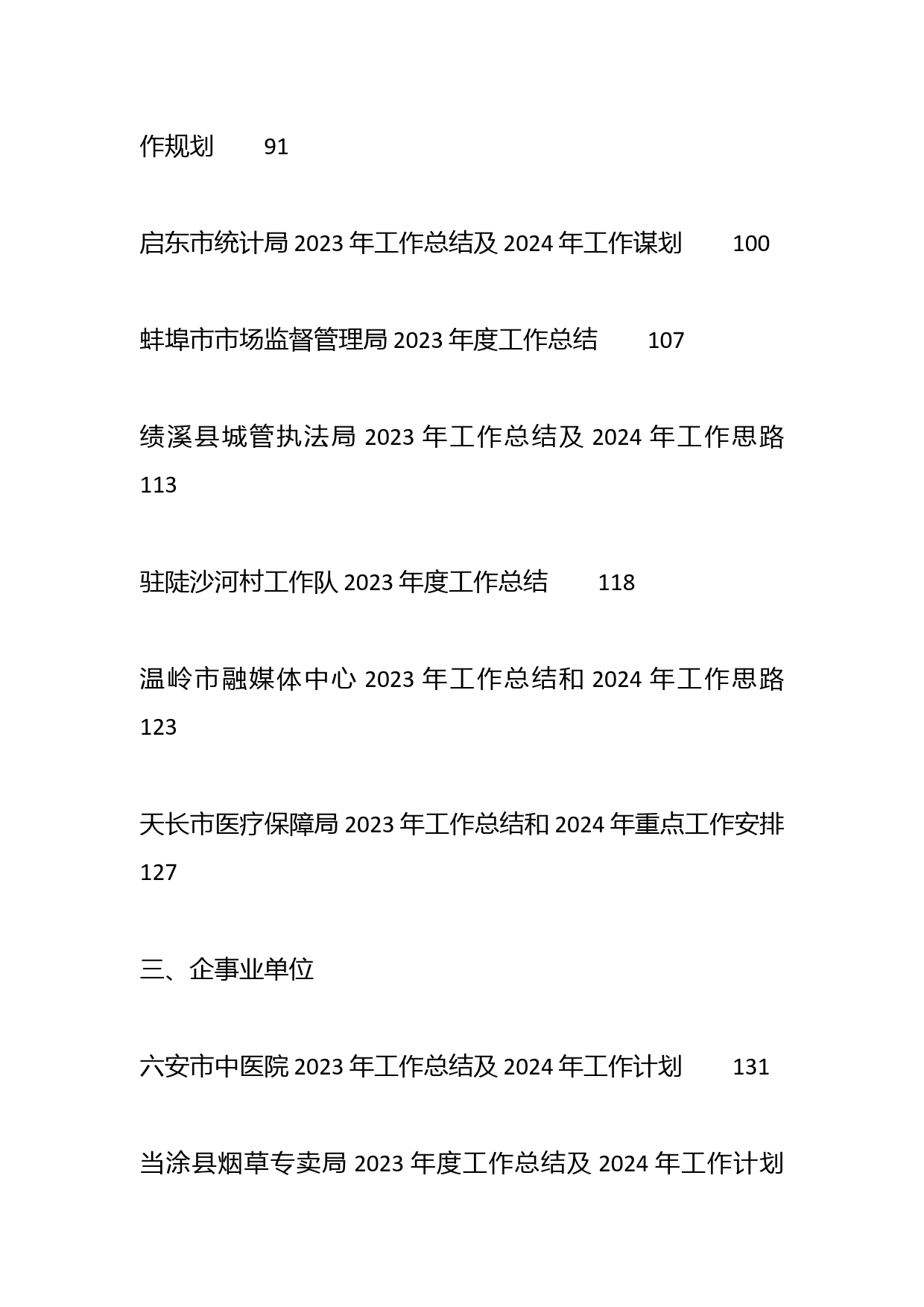 作规划 91

启东市统计局 2023 年工作总结及 2024 年工作谋划 100

蚌埠市市场监督管理局 2023 年度工作总结 107

绩溪县城管执法局 2023 年工作总结及 2024 年工作思路 113

驻陡沙河村工作队 2023 年度工作总结 118

温岭市融媒体中心 2023 年工作总结和 2024 年工作思路 123

天长市医疗保障局 2023 年工作总结和 2024 年重点工作安排 127

三、企事业单位

六安市中医院 2023 年工作总结及 2024 年工作计划 131

当涂县烟草专卖局 2023 年度工作总结及 2024 年工作计划